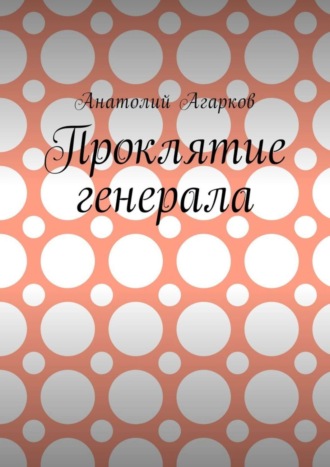 Анатолий Агарков

Проклятие генерала